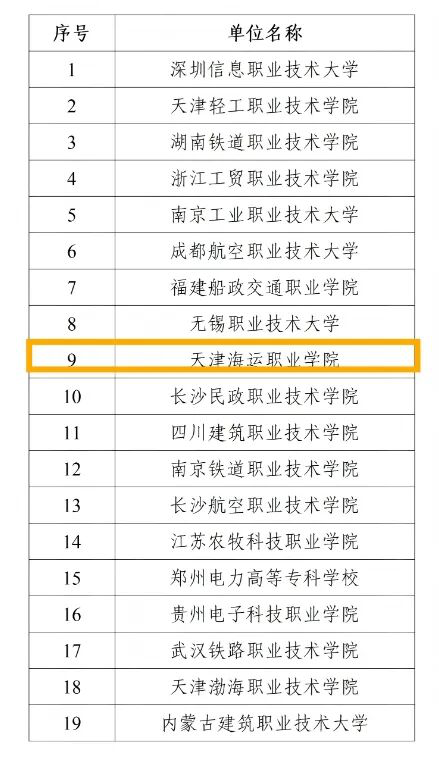 | 序号 | 单位名称 |
|---|---|
| 1 | 深圳信息职业技术大学 |
| 2 | 天津轻工职业技术学院 |
| 3 | 湖南铁道职业技术学院 |
| 4 | 浙江工贸职业技术学院 |
| 5 | 南京工业职业技术大学 |
| 6 | 成都航空职业技术大学 |
| 7 | 福建船政交通职业学院 |
| 8 | 无锡职业技术大学 |
| 9 | 天津海运职业学院 |
| 10 | 长沙民政职业技术学院 |
| 11 | 四川建筑职业技术学院 |
| 12 | 南京铁道职业技术学院 |
| 13 | 长沙航空职业技术学院 |
| 14 | 江苏农牧科技职业学院 |
| 15 | 郑州电力高等专科学校 |
| 16 | 贵州电子科技职业学院 |
| 17 | 武汉铁路职业技术学院 |
| 18 | 天津渤海职业技术学院 |
| 19 | 内蒙古建筑职业技术大学 |